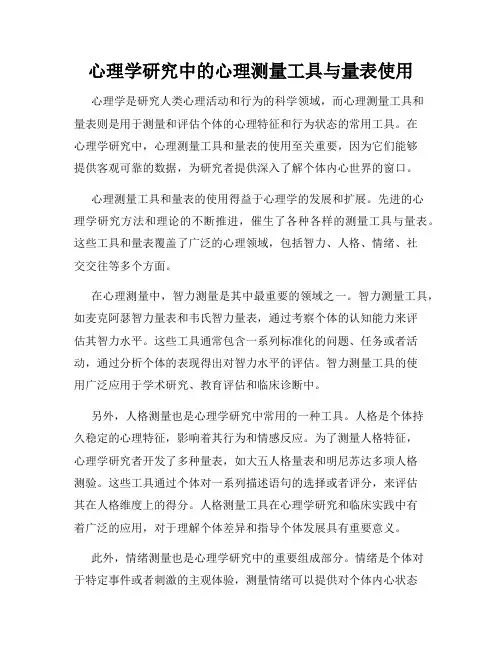 心理学研究中的心理测量工具与量表使用

心理学是研究人类心理活动和行为的科学领域，而心理测量工具和量表则是用于测量和评估个体的心理特征和行为状态的常用工具。在心理学研究中，心理测量工具和量表的使用至关重要，因为它们能够提供客观可靠的数据，为研究者提供深入了解个体内心世界的窗口。

心理测量工具和量表的使用得益于心理学的发展和扩展。先进的心理学研究方法和理论的不断推进，催生了各种各样的测量工具与量表。这些工具和量表覆盖了广泛的心理领域，包括智力、人格、情绪、社交交往等多个方面。

在心理测量中，智力测量是其中最重要的领域之一。智力测量工具，如麦克阿瑟智力量表和韦氏智力量表，通过考察个体的认知能力来评估其智力水平。这些工具通常包含一系列标准化的问题、任务或者活动，通过分析个体的表现得出对智力水平的评估。智力测量工具的使用广泛应用于学术研究、教育评估和临床诊断中。

另外，人格测量也是心理学研究中常用的一种工具。人格是个体持久稳定的心理特征，影响着其行为和情感反应。为了测量人格特征，心理学研究者开发了多种量表，如大五人格量表和明尼苏达多项人格测验。这些工具通过个体对一系列描述语句的选择或者评分，来评估其在人格维度上的得分。人格测量工具在心理学研究和临床实践中有着广泛的应用，对于理解个体差异和指导个体发展具有重要意义。

此外，情绪测量也是心理学研究中的重要组成部分。情绪是个体对于特定事件或者刺激的主观体验，测量情绪可以提供对个体内心状态